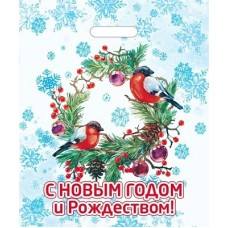 С НОВЫМ ГОДОМ
и Рождеством!